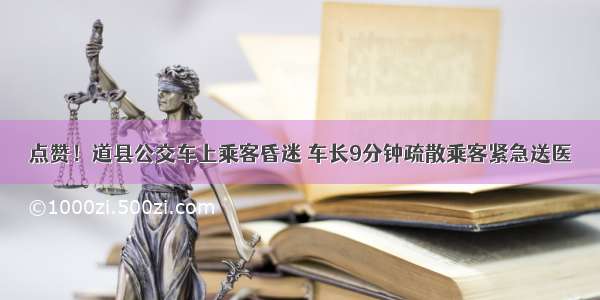 点赞！道县公交车上乘客昏迷 车长9分钟疏散乘客紧急送医

©1000zi.500zi.com